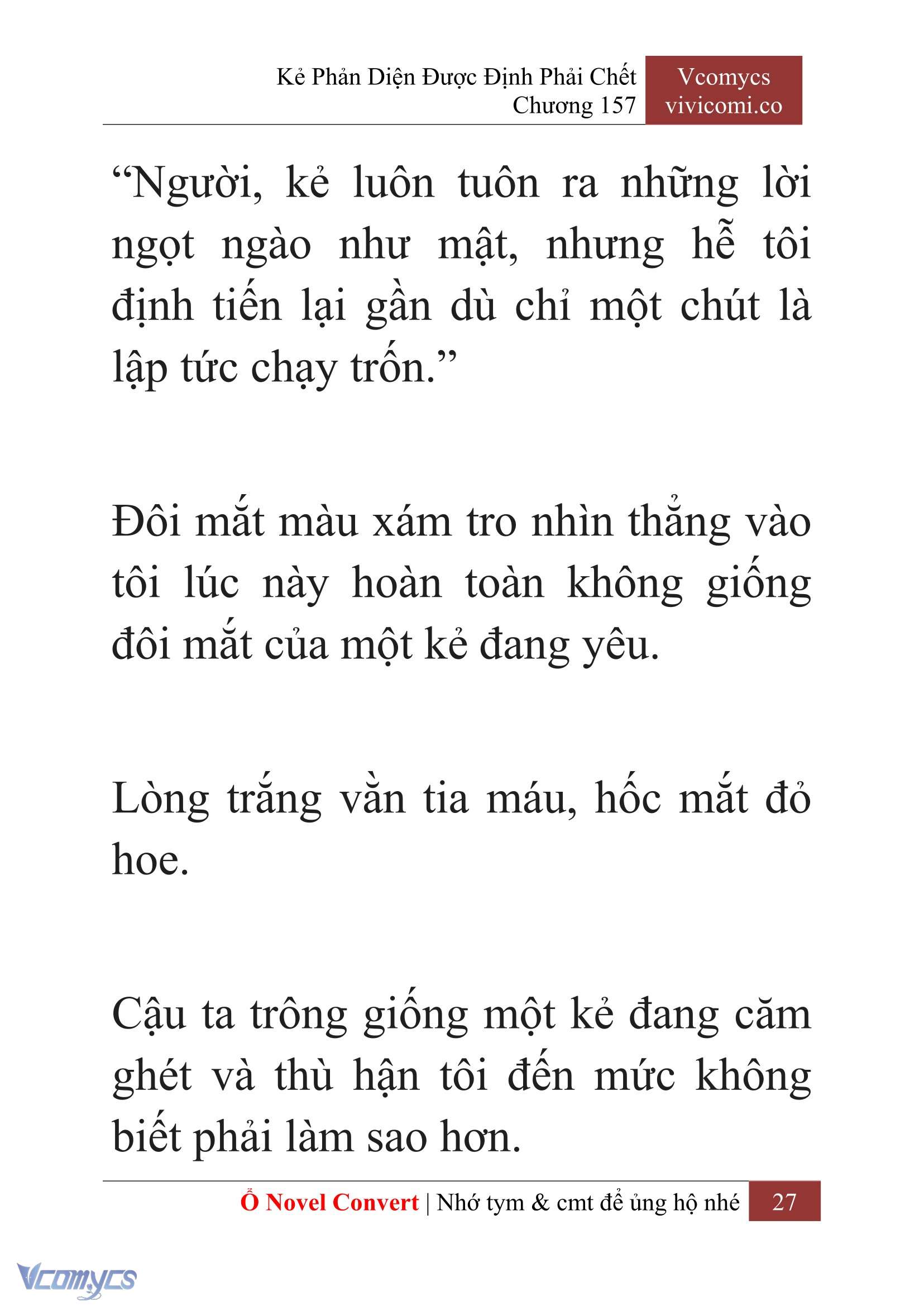 Kẻ Phản Diện Được Định Phải Chết
Chương 157

Vcomycs
vivicomi.co

“Người, kẻ luôn tuôn ra những lời ngọt ngào như mật, nhưng hễ tôi định tiến lại gần dù chỉ một chút là lập tức chạy trốn.”

Đôi mắt màu xám tro nhìn thẳng vào tôi lúc này hoàn toàn không giống đôi mắt của một kẻ đang yêu.

Lòng trắng vằn tia máu, hốc mắt đỏ hoe.

Cậu ta trông giống một kẻ đang căm ghét và thù hận tôi đến mức không biết phải làm sao hơn.

Ổ Novel Convert | Nhớ tym & cmt để ủng hộ nhé 27

Vcomycs